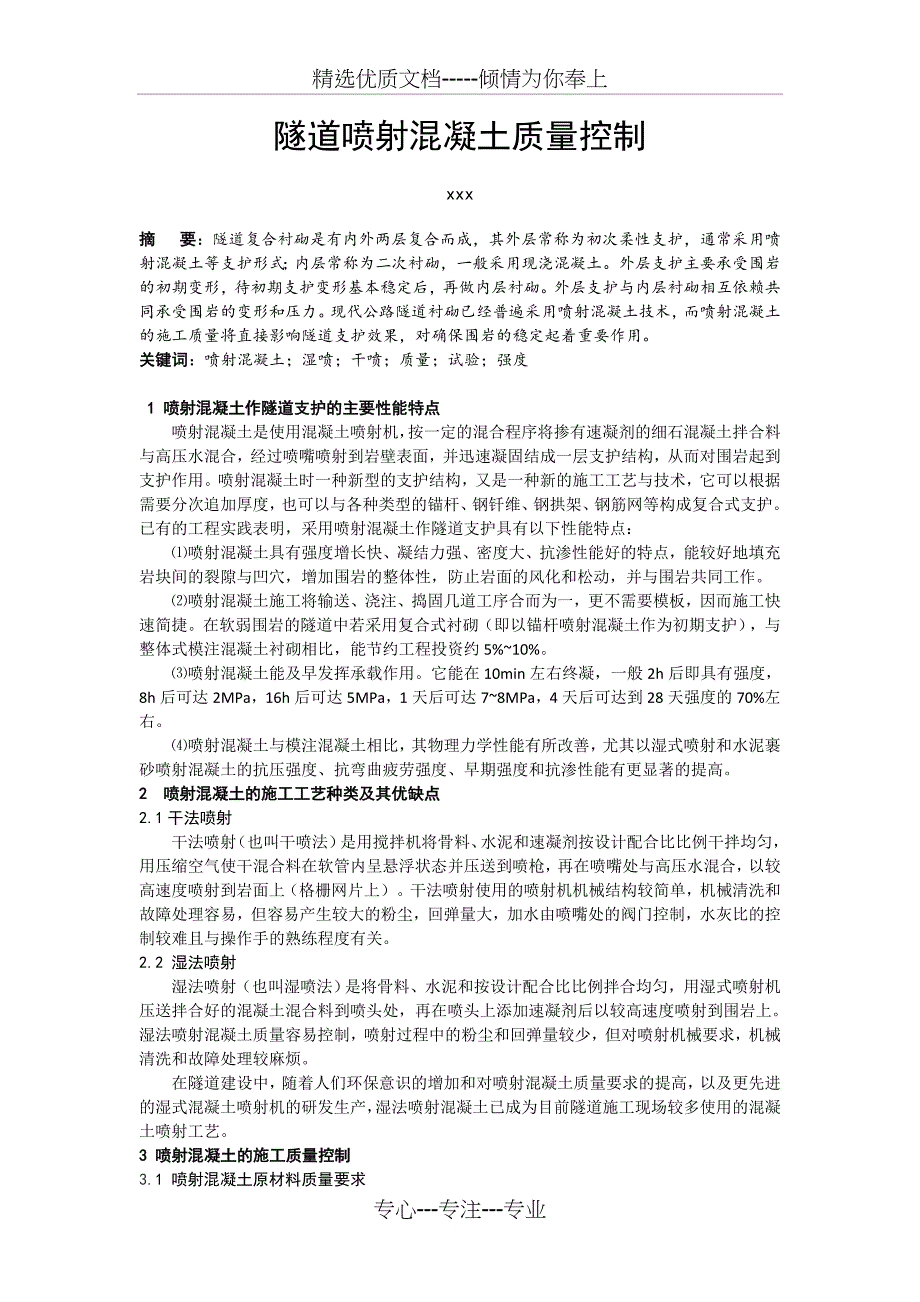 精选优质文档-----倾情为你奉上

隧道喷射混凝土质量控制

xxx

摘　要：隧道复合衬砌是有内外两层复合而成，其外层常称为初次柔性支护，通常采用喷射混凝土等支护形式；内层常称为二次衬砌，一般采用现浇混凝土。外层支护主要承受围岩的初期变形，待初期支护变形基本稳定后，再做内层衬砌。外层支护与内层衬砌相互依赖共同承受围岩的变形和压力。现代公路隧道衬砌已经普遍采用喷射混凝土技术，而喷射混凝土的施工质量将直接影响隧道支护效果，对确保围岩的稳定起着重要作用。

关键词：喷射混凝土；湿喷；干喷；质量；试验；强度

1 喷射混凝土作隧道支护的主要性能特点

喷射混凝土是使用混凝土喷射机，按一定的混合程序将掺有速凝剂的细石混凝土拌合料与高压水混合，经过喷嘴喷射到岩壁表面，并迅速凝固结成一层支护结构，从而对围岩起到支护作用。喷射混凝土时一种新型的支护结构，又是一种新的施工工艺与技术，它可以根据需要分次追加厚度，也可以与各种类型的锚杆、钢钎维、钢拱架、钢筋网等构成复合式支护。已有的工程实践表明，采用喷射混凝土作隧道支护具有以下性能特点：

⑴喷射混凝土具有强度增长快、凝结力强、密度大、抗渗性能好的特点，能较好地填充岩块间的裂隙与凹穴，增加围岩的整体性，防止岩面的风化和松动，并与围岩共同工作。

⑵喷射混凝土施工将输送、浇注、捣固几道工序合而为一，更不需要模板，因而施工快速简捷。在软弱围岩的隧道中若采用复合式衬砌（即以锚杆喷射混凝土作为初期支护），与整体式模注混凝土衬砌相比，能节约工程投资约 5%~10%。

⑶喷射混凝土能及早发挥承载作用。它能在 10min 左右终凝，一般 2h 后即具有强度，8h 后可达 2MPa，16h 后可达 5MPa，1 天后可达 7~8MPa，4 天后可达到 28 天强度的 70%左右。

⑷喷射混凝土与模注混凝土相比，其物理力学性能有所改善，尤其以湿式喷射和水泥裹砂喷射混凝土的抗压强度、抗弯曲疲劳强度、早期强度和抗渗性能有更显著的提高。

2　喷射混凝土的施工工艺种类及其优缺点

2.1 干法喷射

干法喷射（也叫干喷法）是用搅拌机将骨料、水泥和速凝剂按设计配合比比例干拌均匀，用压缩空气使干混合料在软管内呈悬浮状态并压送到喷枪，再在喷嘴处与高压水混合，以较高速度喷射到岩面上（格栅网片上）。干法喷射使用的喷射机机械结构较简单，机械清洗和故障处理容易，但容易产生较大的粉尘，回弹量大，加水由喷嘴处的阀门控制，水灰比的控制较难且与操作手的熟练程度有关。

2.2 湿法喷射

湿法喷射（也叫湿喷法）是将骨料、水泥和按设计配合比比例拌合均匀，用湿式喷射机压送拌合好的混凝土混合料到喷头处，再在喷头上添加速凝剂后以较高速度喷射到围岩上。湿法喷射混凝土质量容易控制，喷射过程中的粉尘和回弹量较少，但对喷射机械要求，机械清洗和故障处理较麻烦。

在隧道建设中，随着人们环保意识的增加和对喷射混凝土质量要求的提高，以及更先进的湿式混凝土喷射机的研发生产，湿法喷射混凝土已成为目前隧道施工现场较多使用的混凝土喷射工艺。

3 喷射混凝土的施工质量控制

3.1 喷射混凝土原材料质量要求

专心---专注---专业